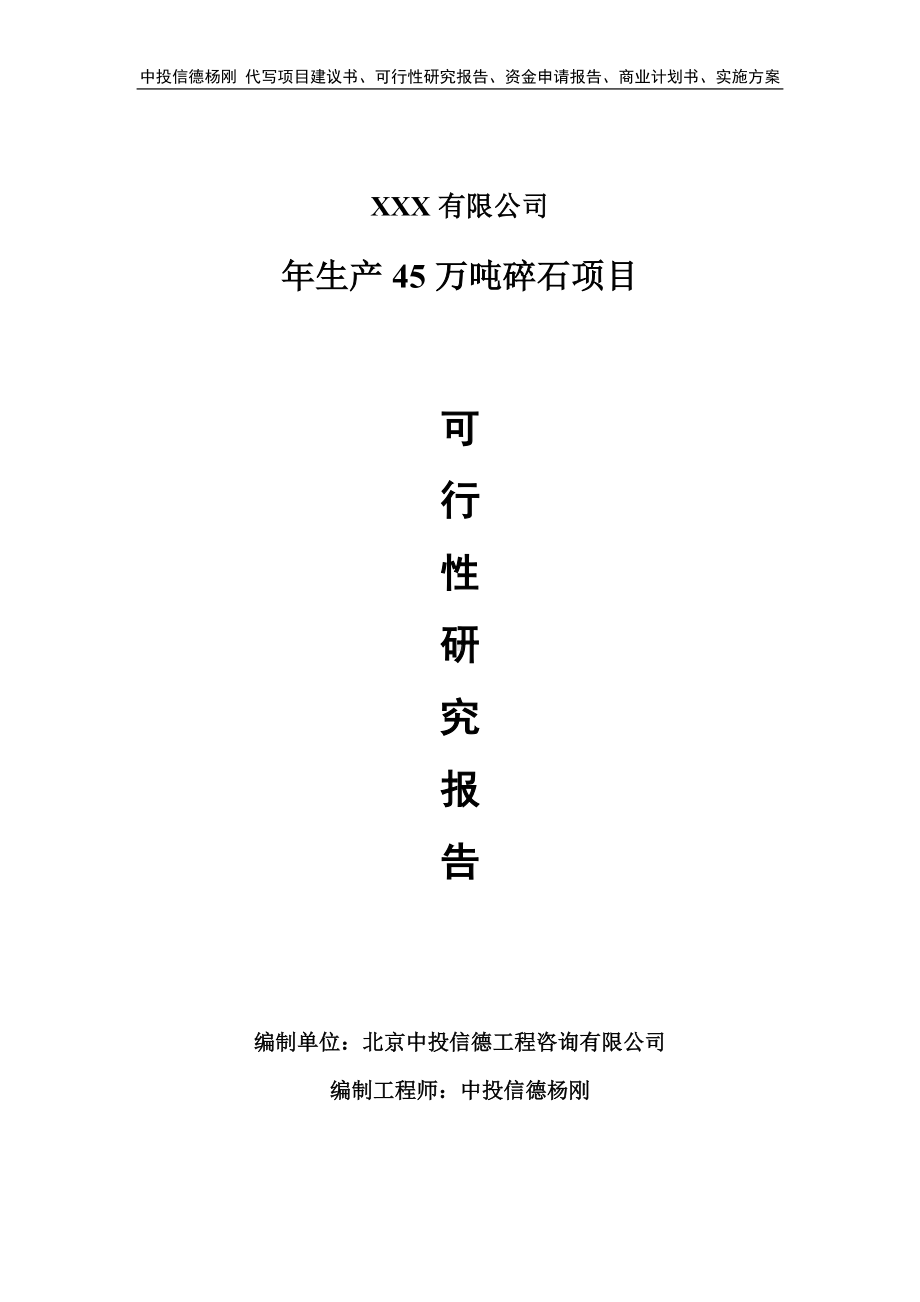 中投信德杨刚 代写项目建议书、可行性研究报告、资金申请报告、商业计划书、实施方案

XXX 有限公司

年生产 45 万吨碎石项目

可

行

性

研

究

报

告

编制单位：北京中投信德工程咨询有限公司

编制工程师：中投信德杨刚